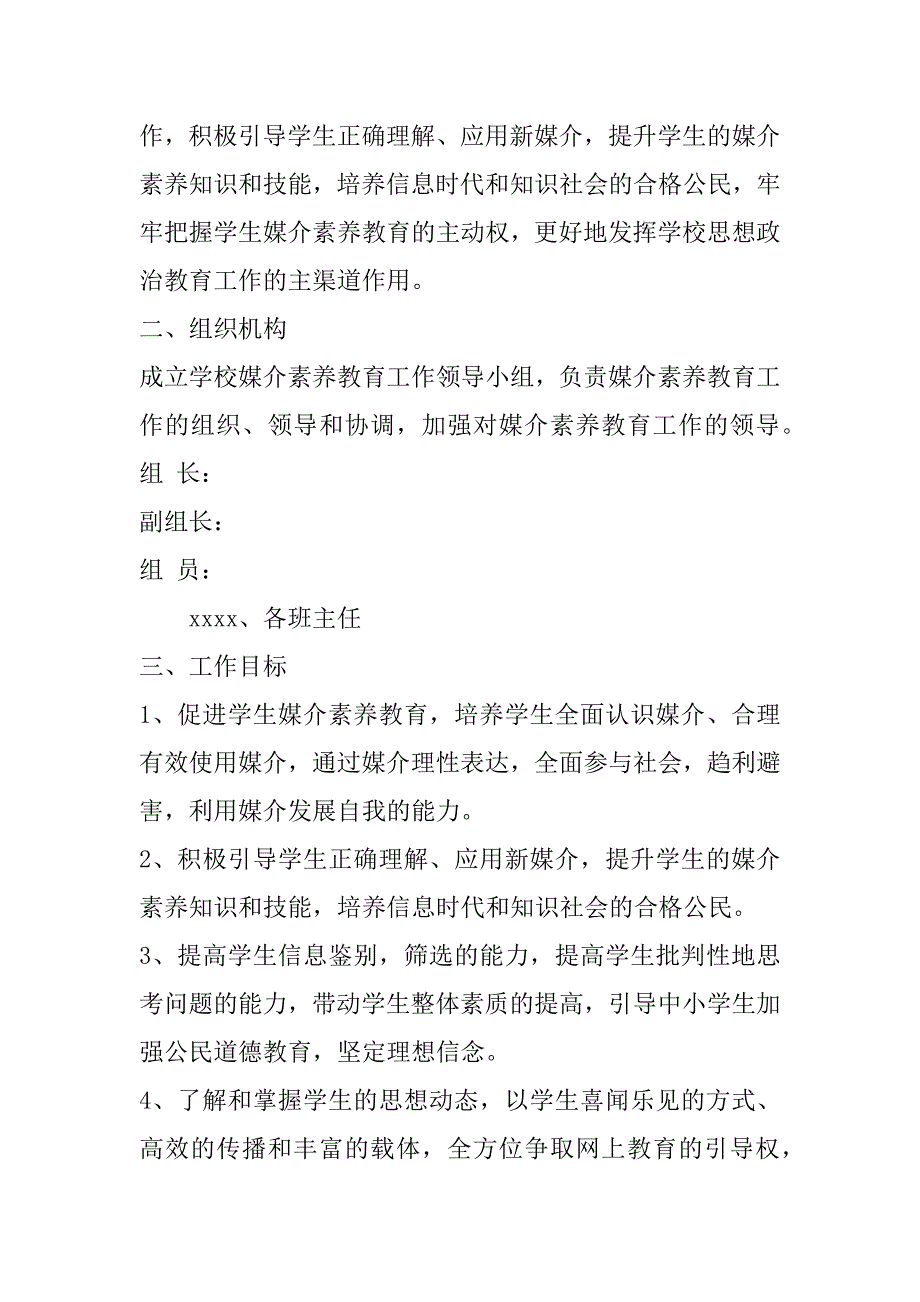 作，积极引导学生正确理解、应用新媒介，提升学生的媒介素养知识和技能，培养信息时代和知识社会的合格公民，牢牢把握学生媒介素养教育的主动权，更好地发挥学校思想政治教育工作的主渠道作用。

二、组织机构

成立学校媒介素养教育工作领导小组，负责媒介素养教育工作的组织、领导和协调，加强对媒介素养教育工作的领导。

组 长：

副组长：

组 员：

xxxx、各班主任

三、工作目标

1、促进学生媒介素养教育，培养学生全面认识媒介、合理有效使用媒介，通过媒介理性表达，全面参与社会，趋利避害，利用媒介发展自我的能力。

2、积极引导学生正确理解、应用新媒介，提升学生的媒介素养知识和技能，培养信息时代和知识社会的合格公民。

3、提高学生信息鉴别，筛选的能力，提高学生批判性地思考问题的能力，带动学生整体素质的提高，引导中小学生加强公民道德教育，坚定理想信念。

4、了解和掌握学生的思想动态，以学生喜闻乐见的方式、高效的传播和丰富的载体，全方位争取网上教育的引导权，